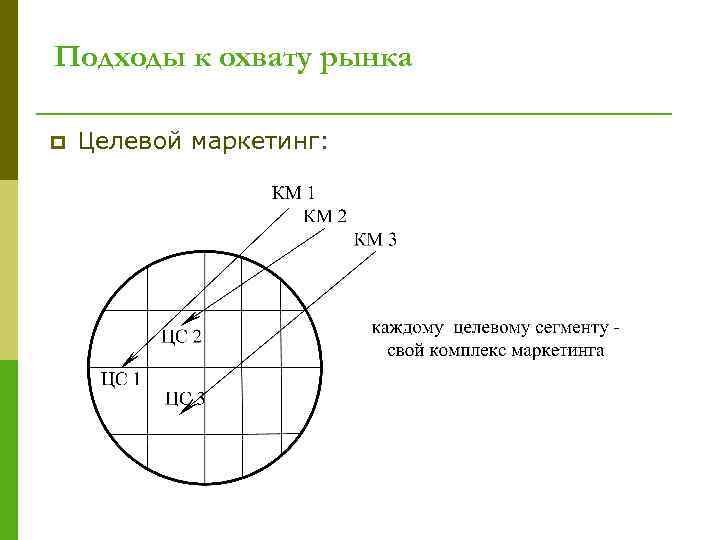 Подходы к охвату рынка

Целевой маркетинг:

КМ 1
КМ 2
КМ 3

ЦС 2
ЦС 1
ЦС 3

каждому целевому сегменту - свой комплекс маркетинга